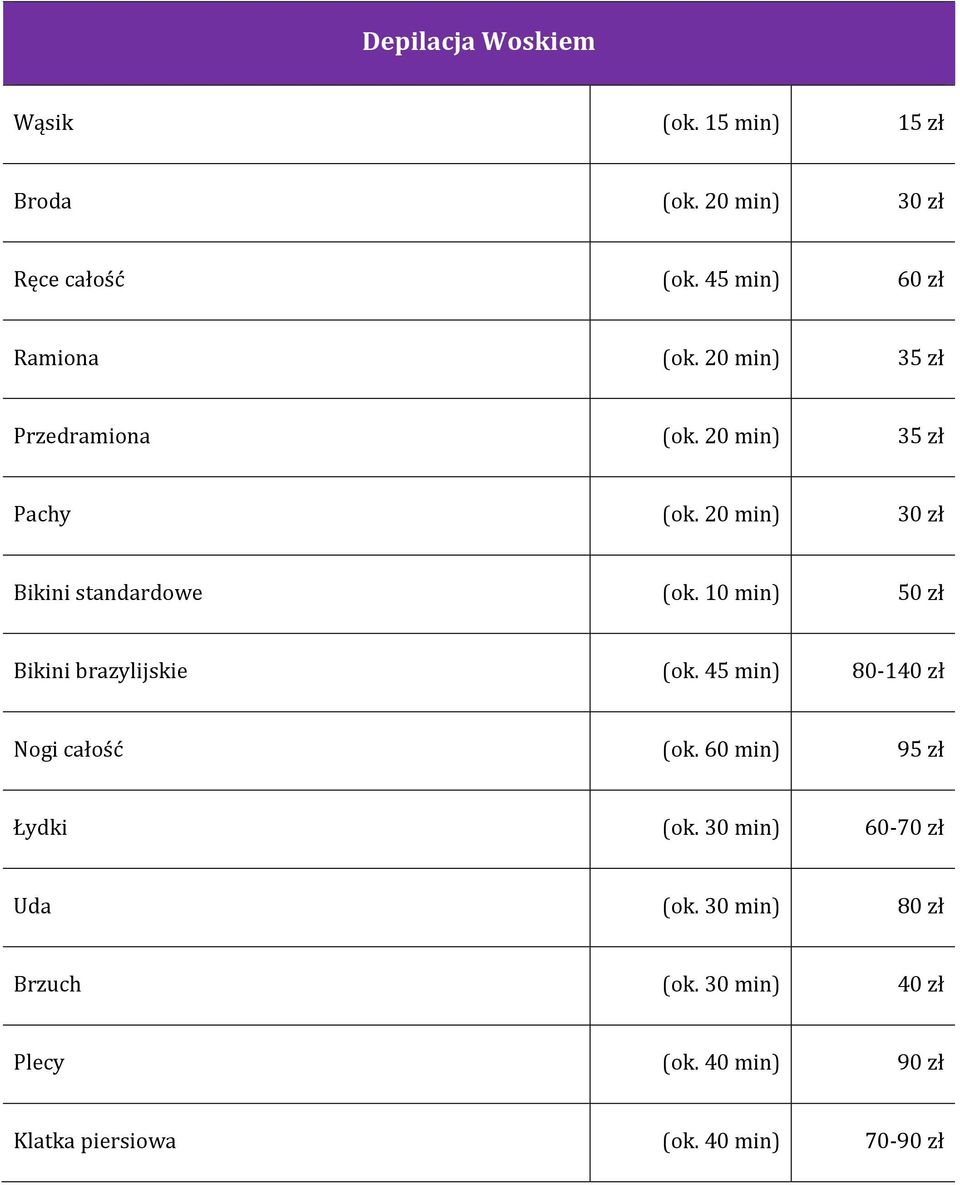 | Depilacja Woskiem | | |
|---|---|---|
| Wąsik | (ok. 15 min) | 15 zł |
| Broda | (ok. 20 min) | 30 zł |
| Ręce całość | (ok. 45 min) | 60 zł |
| Ramiona | (ok. 20 min) | 35 zł |
| Przedramiona | (ok. 20 min) | 35 zł |
| Pachy | (ok. 20 min) | 30 zł |
| Bikini standardowe | (ok. 10 min) | 50 zł |
| Bikini brazylijskie | (ok. 45 min) | 80-140 zł |
| Nogi całość | (ok. 60 min) | 95 zł |
| Łydki | (ok. 30 min) | 60-70 zł |
| Uda | (ok. 30 min) | 80 zł |
| Brzuch | (ok. 30 min) | 40 zł |
| Plecy | (ok. 40 min) | 90 zł |
| Klatka piersiowa | (ok. 40 min) | 70-90 zł |